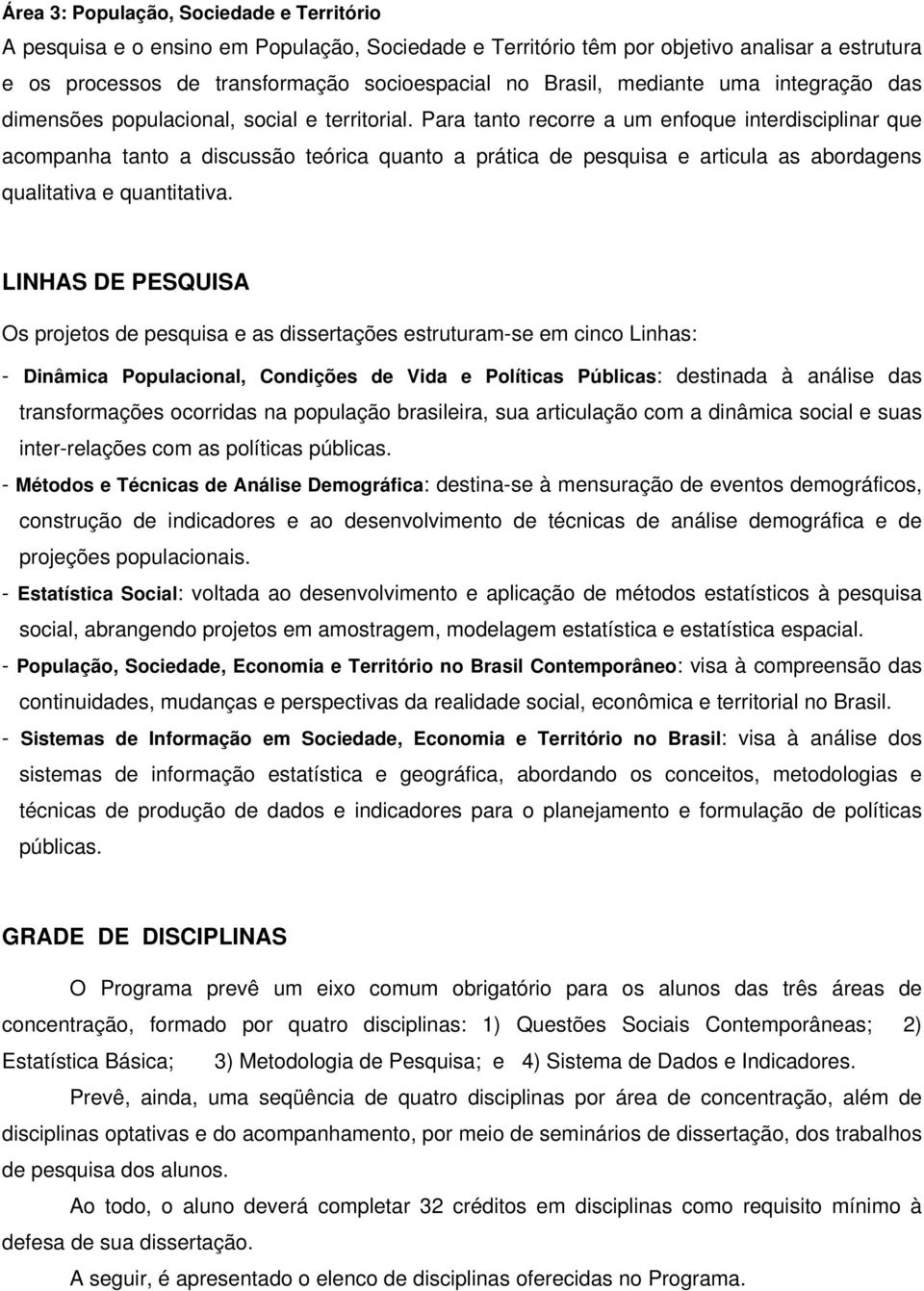 Área 3: População, Sociedade e Território
A pesquisa e o ensino em População, Sociedade e Território têm por objetivo analisar a estrutura e os processos de transformação socioespacial no Brasil, mediante uma integração das dimensões populacional, social e territorial. Para tanto recorre a um enfoque interdisciplinar que acompanha tanto a discussão teórica quanto a prática de pesquisa e articula as abordagens qualitativa e quantitativa.

LINHAS DE PESQUISA

Os projetos de pesquisa e as dissertações estruturam-se em cinco Linhas:

- Dinâmica Populacional, Condições de Vida e Políticas Públicas: destinada à análise das transformações ocorridas na população brasileira, sua articulação com a dinâmica social e suas inter-relações com as políticas públicas.

- Métodos e Técnicas de Análise Demográfica: destina-se à mensuração de eventos demográficos, construção de indicadores e ao desenvolvimento de técnicas de análise demográfica e de projeções populacionais.

- Estatística Social: voltada ao desenvolvimento e aplicação de métodos estatísticos à pesquisa social, abrangendo projetos em amostragem, modelagem estatística e estatística espacial.

- População, Sociedade, Economia e Território no Brasil Contemporâneo: visa à compreensão das continuidades, mudanças e perspectivas da realidade social, econômica e territorial no Brasil.

- Sistemas de Informação em Sociedade, Economia e Território no Brasil: visa à análise dos sistemas de informação estatística e geográfica, abordando os conceitos, metodologias e técnicas de produção de dados e indicadores para o planejamento e formulação de políticas públicas.

GRADE DE DISCIPLINAS

O Programa prevê um eixo comum obrigatório para os alunos das três áreas de concentração, formado por quatro disciplinas: 1) Questões Sociais Contemporâneas; 2) Estatística Básica; 3) Metodologia de Pesquisa; e 4) Sistema de Dados e Indicadores.

Prevê, ainda, uma seqüência de quatro disciplinas por área de concentração, além de disciplinas optativas e do acompanhamento, por meio de seminários de dissertação, dos trabalhos de pesquisa dos alunos.

Ao todo, o aluno deverá completar 32 créditos em disciplinas como requisito mínimo à defesa de sua dissertação.

A seguir, é apresentado o elenco de disciplinas oferecidas no Programa.